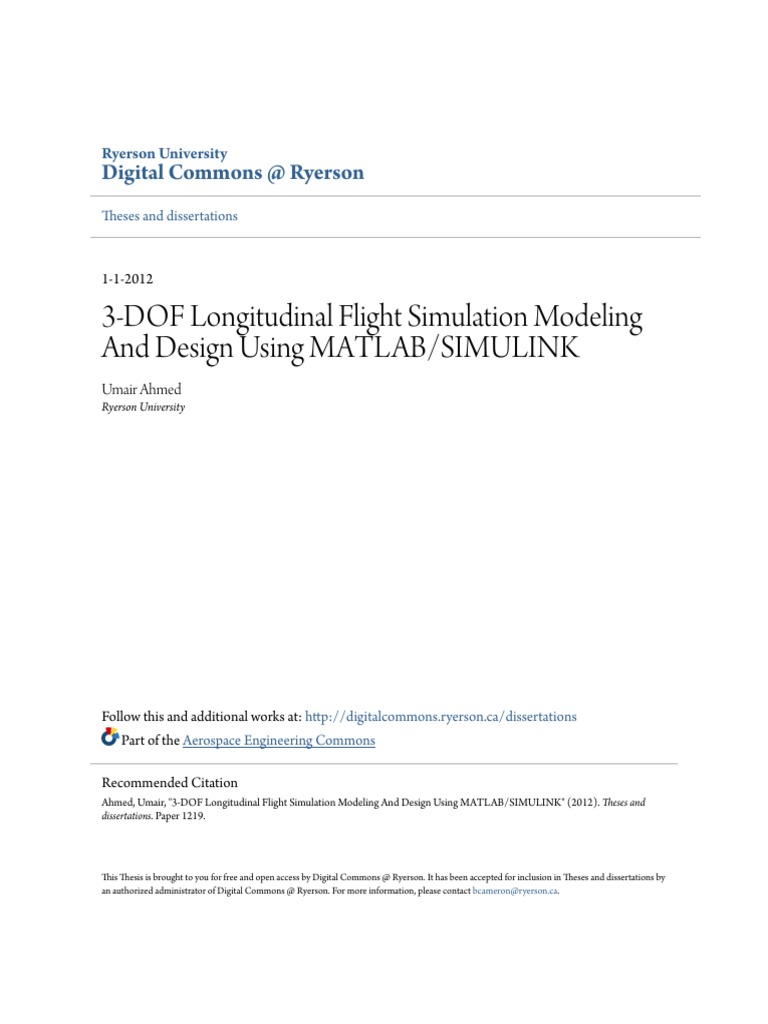 Ryerson University
Digital Commons @ Ryerson

Theses and dissertations

1-1-2012

3-DOF Longitudinal Flight Simulation Modeling And Design Using MATLAB/SIMULINK

Umair Ahmed
Ryerson University

Follow this and additional works at: http://digitalcommons.ryerson.ca/dissertations
Part of the Aerospace Engineering Commons

Recommended Citation
Ahmed, Umair, "3-DOF Longitudinal Flight Simulation Modeling And Design Using MATLAB/SIMULINK" (2012). Theses and dissertations. Paper 1219.

This Thesis is brought to you for free and open access by Digital Commons @ Ryerson. It has been accepted for inclusion in Theses and dissertations by an authorized administrator of Digital Commons @ Ryerson. For more information, please contact bcameron@ryerson.ca.